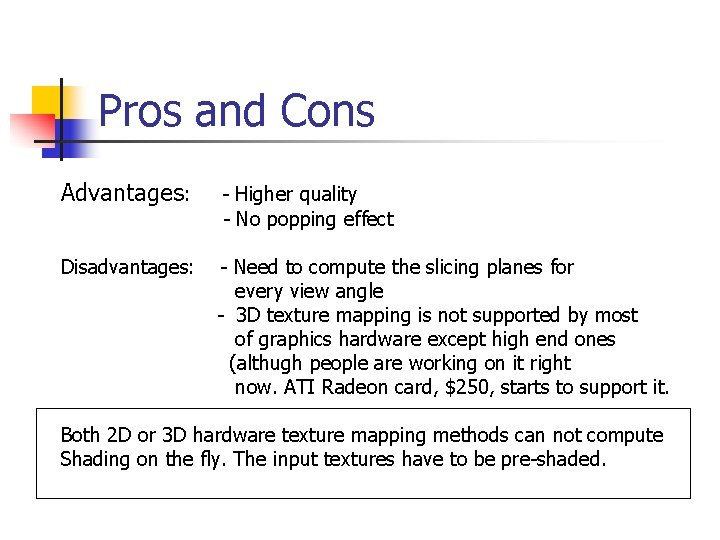 Pros and Cons

Advantages: - Higher quality
- No popping effect

Disadvantages: - Need to compute the slicing planes for every view angle
- 3D texture mapping is not supported by most of graphics hardware except high end ones (althugh people are working on it right now. ATI Radeon card, \$250, starts to support it.

Both 2D or 3D hardware texture mapping methods can not compute Shading on the fly. The input textures have to be pre-shaded.